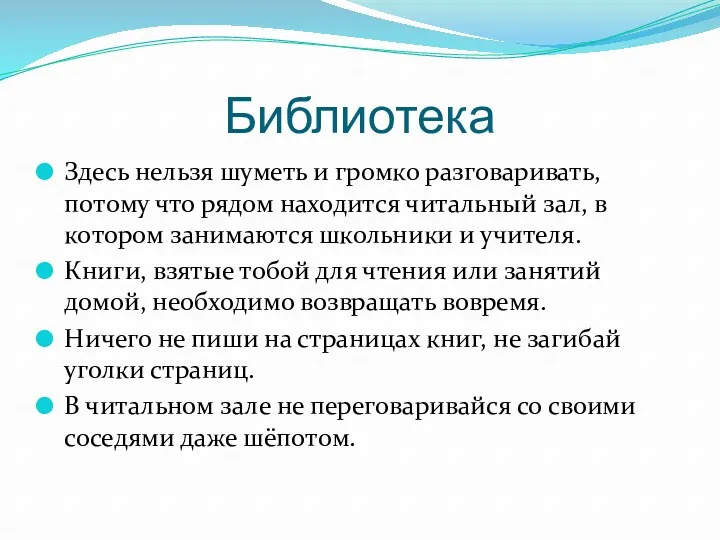 Библиотека

Здесь нельзя шуметь и громко разговаривать, потому что рядом находится читальный зал, в котором занимаются школьники и учителя.

Книги, взятые тобой для чтения или занятий домой, необходимо возвращать вовремя.

Ничего не пиши на страницах книг, не загибай уголки страниц.

В читальном зале не переговаривайся со своими соседями даже шёпотом.